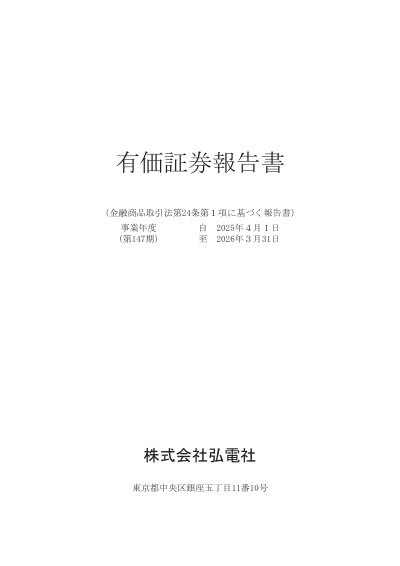 有価証券報告書

(金融商品取引法第24条第1項に基づく報告書)

事業年度 自 2025年4月1日
(第147期) 至 2026年3月31日

株式会社弘電社

東京都中央区銀座五丁目11番10号